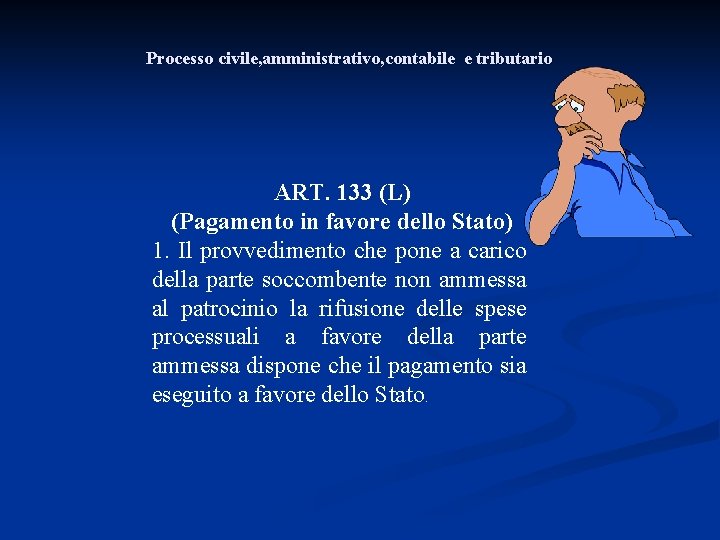 Processo civile,amministrativo,contabile e tributario

ART. 133 (L)
(Pagamento in favore dello Stato)

1. Il provvedimento che pone a carico della parte soccombente non ammessa al patrocinio la rifusione delle spese processuali a favore della parte ammessa dispone che il pagamento sia eseguito a favore dello Stato.